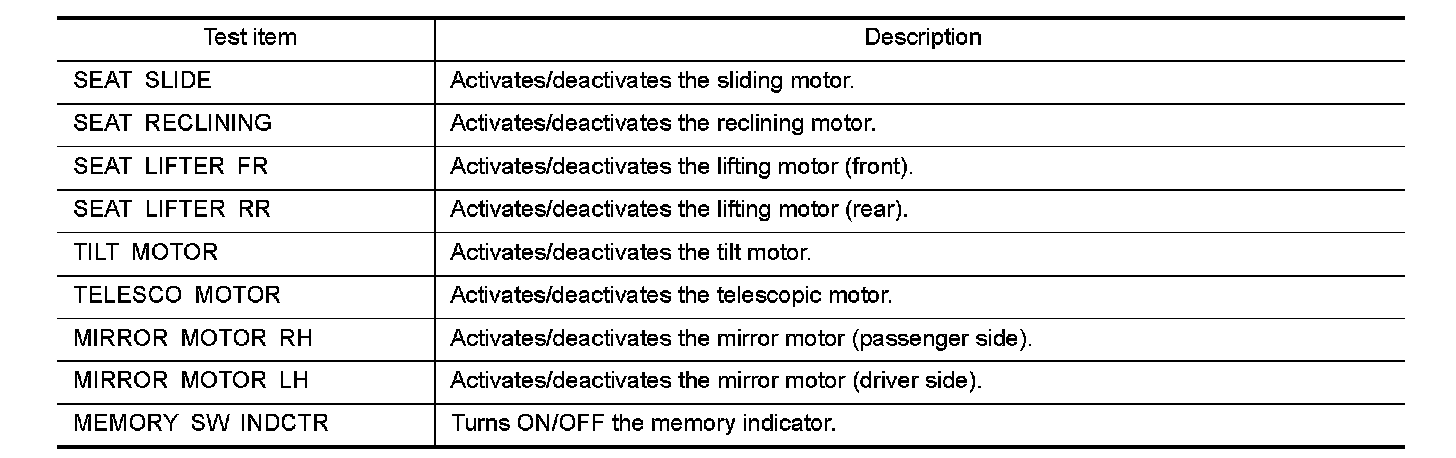 | Test item | Description |
|---|---|
| SEAT SLIDE | Activates/deactivates the sliding motor. |
| SEAT RECLINING | Activates/deactivates the reclining motor. |
| SEAT LIFTER FR | Activates/deactivates the lifting motor (front). |
| SEAT LIFTER RR | Activates/deactivates the lifting motor (rear). |
| TILT MOTOR | Activates/deactivates the tilt motor. |
| TELESCO MOTOR | Activates/deactivates the telescopic motor. |
| MIRROR MOTOR RH | Activates/deactivates the mirror motor (passenger side). |
| MIRROR MOTOR LH | Activates/deactivates the mirror motor (driver side). |
| MEMORY SW INDCTR | Turns ON/OFF the memory indicator. |